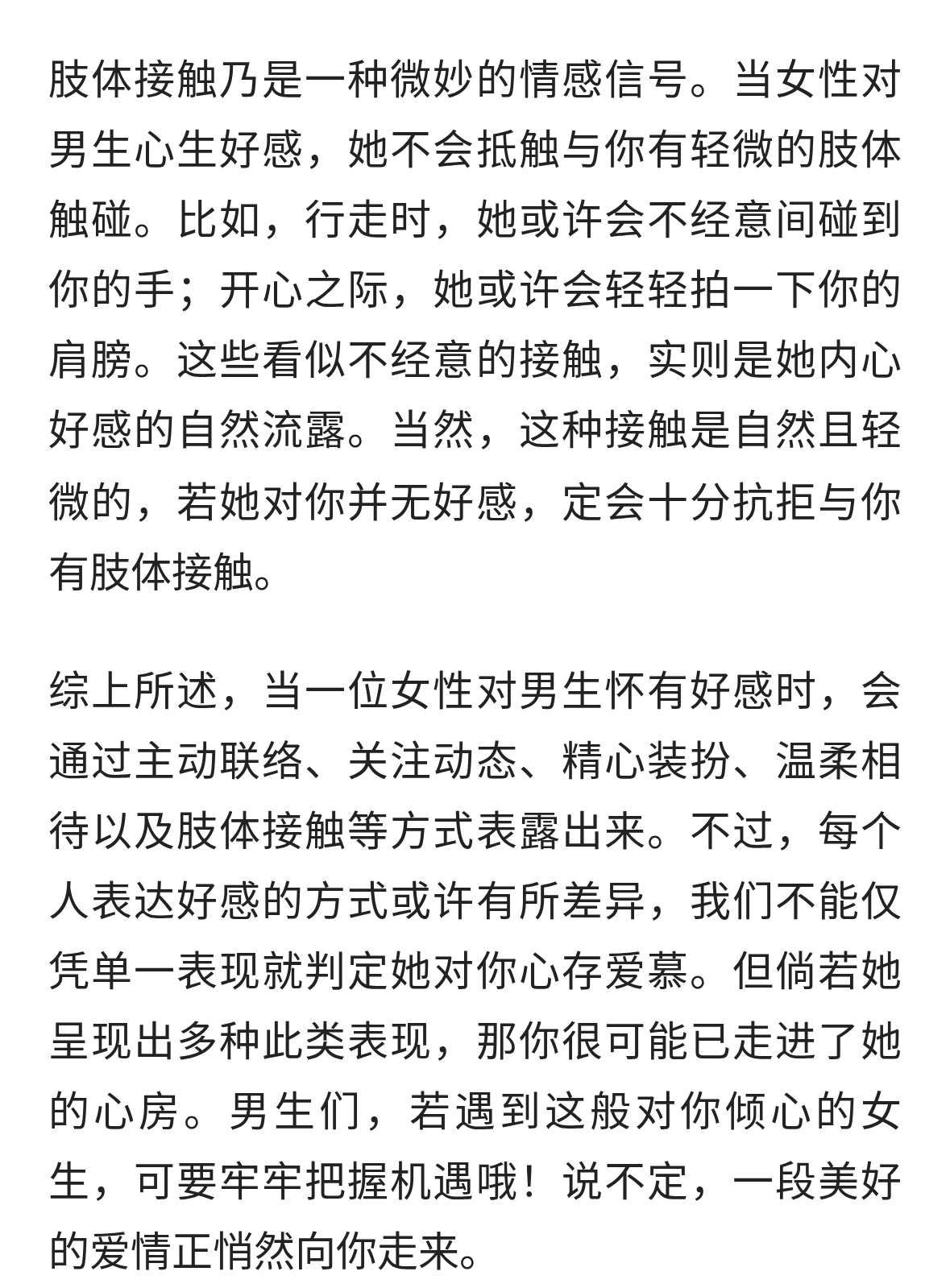 肢体接触乃是一种微妙的情感信号。当女性对男生心生好感，她不会抵触与你有轻微的肢体触碰。比如，行走时，她或许会不经意间碰到你的手；开心之际，她或许会轻轻拍一下你的肩膀。这些看似不经意的接触，实则是她内心好感的自然流露。当然，这种接触是自然且轻微的，若她对你并无好感，定会十分抗拒与你有肢体接触。

综上所述，当一位女性对男生怀有好感时，会通过主动联络、关注动态、精心装扮、温柔相待以及肢体接触等方式表露出来。不过，每个人表达好感的方式或许有所差异，我们不能仅凭单一表现就判定她对你心存爱慕。但倘若她呈现出多种此类表现，那你很可能已走进了她的心房。男生们，若遇到这般对你倾心的女生，可要牢牢把握机遇哦！说不定，一段美好的爱情正悄然向你走来。